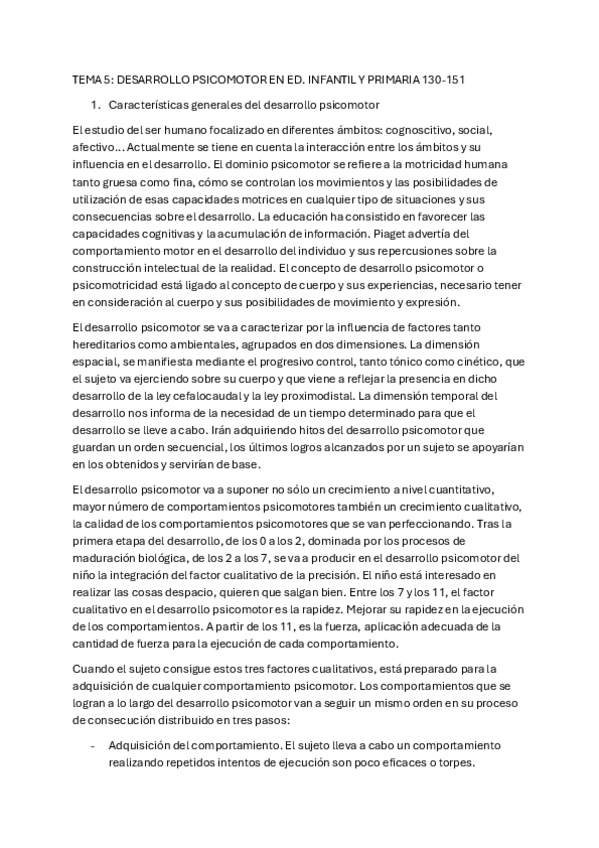 TEMA 5: DESARROLLO PSICOMOTOR EN ED. INFANTIL Y PRIMARIA 130-151

1. Características generales del desarrollo psicomotor

El estudio del ser humano focalizado en diferentes ámbitos: cognoscitivo, social, afectivo... Actualmente se tiene en cuenta la interacción entre los ámbitos y su influencia en el desarrollo. El dominio psicomotor se refiere a la motricidad humana tanto gruesa como fina, cómo se controlan los movimientos y las posibilidades de utilización de esas capacidades motrices en cualquier tipo de situaciones y sus consecuencias sobre el desarrollo. La educación ha consistido en favorecer las capacidades cognitivas y la acumulación de información. Piaget advertía del comportamiento motor en el desarrollo del individuo y sus repercusiones sobre la construcción intelectual de la realidad. El concepto de desarrollo psicomotor o psicomotricidad está ligado al concepto de cuerpo y sus experiencias, necesario tener en consideración al cuerpo y sus posibilidades de movimiento y expresión.

El desarrollo psicomotor se va a caracterizar por la influencia de factores tanto hereditarios como ambientales, agrupados en dos dimensiones. La dimensión espacial, se manifiesta mediante el progresivo control, tanto tónico como cinético, que el sujeto va ejerciendo sobre su cuerpo y que viene a reflejar la presencia en dicho desarrollo de la ley cefalocaudal y la ley proximodistal. La dimensión temporal del desarrollo nos informa de la necesidad de un tiempo determinado para que el desarrollo se lleve a cabo. Irán adquiriendo hitos del desarrollo psicomotor que guardan un orden secuencial, los últimos logros alcanzados por un sujeto se apoyarían en los obtenidos y servirían de base.

El desarrollo psicomotor va a suponer no sólo un crecimiento a nivel cuantitativo, mayor número de comportamientos psicomotores también un crecimiento cualitativo, la calidad de los comportamientos psicomotores que se van perfeccionando. Tras la primera etapa del desarrollo, de los 0 a los 2, dominada por los procesos de maduración biológica, de los 2 a los 7, se va a producir en el desarrollo psicomotor del niño la integración del factor cualitativo de la precisión. El niño está interesado en realizar las cosas despacio, quieren que salgan bien. Entre los 7 y los 11, el factor cualitativo en el desarrollo psicomotor es la rapidez. Mejorar su rapidez en la ejecución de los comportamientos. A partir de los 11, es la fuerza, aplicación adecuada de la cantidad de fuerza para la ejecución de cada comportamiento.

Cuando el sujeto consigue estos tres factores cualitativos, está preparado para la adquisición de cualquier comportamiento psicomotor. Los comportamientos que se logran a lo largo del desarrollo psicomotor van a seguir un mismo orden en su proceso de consecución distribuido en tres pasos:

- Adquisición del comportamiento. El sujeto lleva a cabo un comportamiento realizando repetidos intentos de ejecución son poco eficaces o torpes.